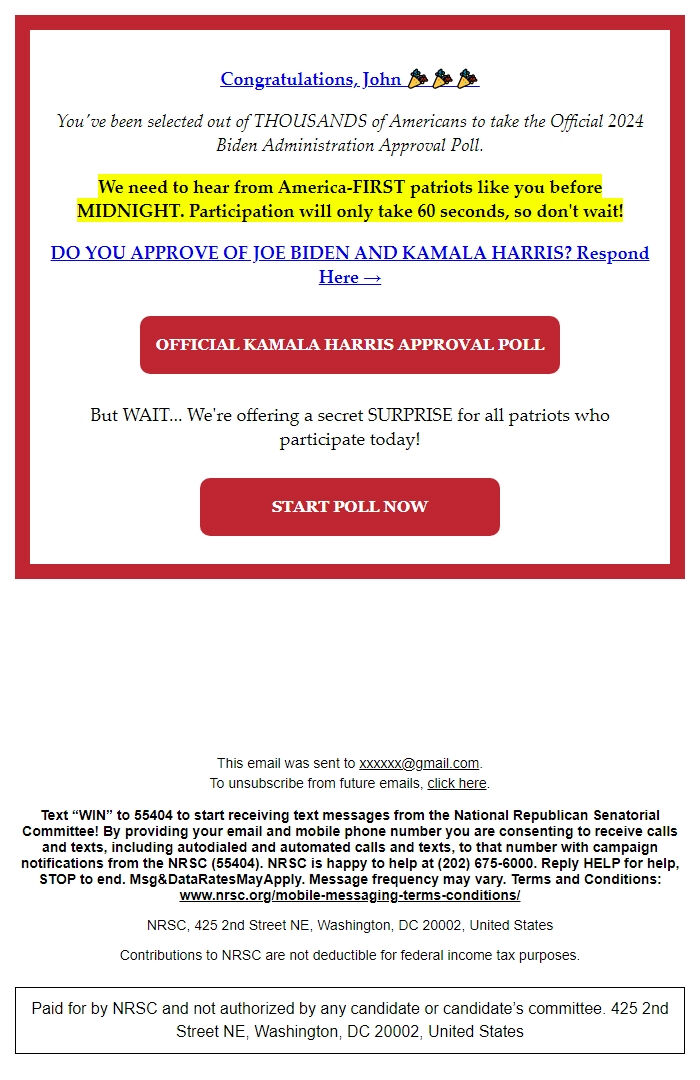 Congratulations, John 🎉🎉🎉

You've been selected out of THOUSANDS of Americans to take the Official 2024 Biden Administration Approval Poll.

We need to hear from America-FIRST patriots like you before MIDNIGHT. Participation will only take 60 seconds, so don't wait!

DO YOU APPROVE OF JOE BIDEN AND KAMALA HARRIS? Respond Here →

OFFICIAL KAMALA HARRIS APPROVAL POLL

But WAIT... We're offering a secret SURPRISE for all patriots who participate today!

START POLL NOW

This email was sent to xxxxxx@gmail.com.
To unsubscribe from future emails, click here.

Text "WIN" to 55404 to start receiving text messages from the National Republican Senatorial Committee! By providing your email and mobile phone number you are consenting to receive calls and texts, including autodialed and automated calls and texts, to that number with campaign notifications from the NRSC (55404). NRSC is happy to help at (202) 675-6000. Reply HELP for help, STOP to end. Msg&DataRatesMayApply. Message frequency may vary. Terms and Conditions: www.nrsc.org/mobile-messaging-terms-conditions/

NRSC, 425 2nd Street NE, Washington, DC 20002, United States

Contributions to NRSC are not deductible for federal income tax purposes.

Paid for by NRSC and not authorized by any candidate or candidate's committee. 425 2nd Street NE, Washington, DC 20002, United States